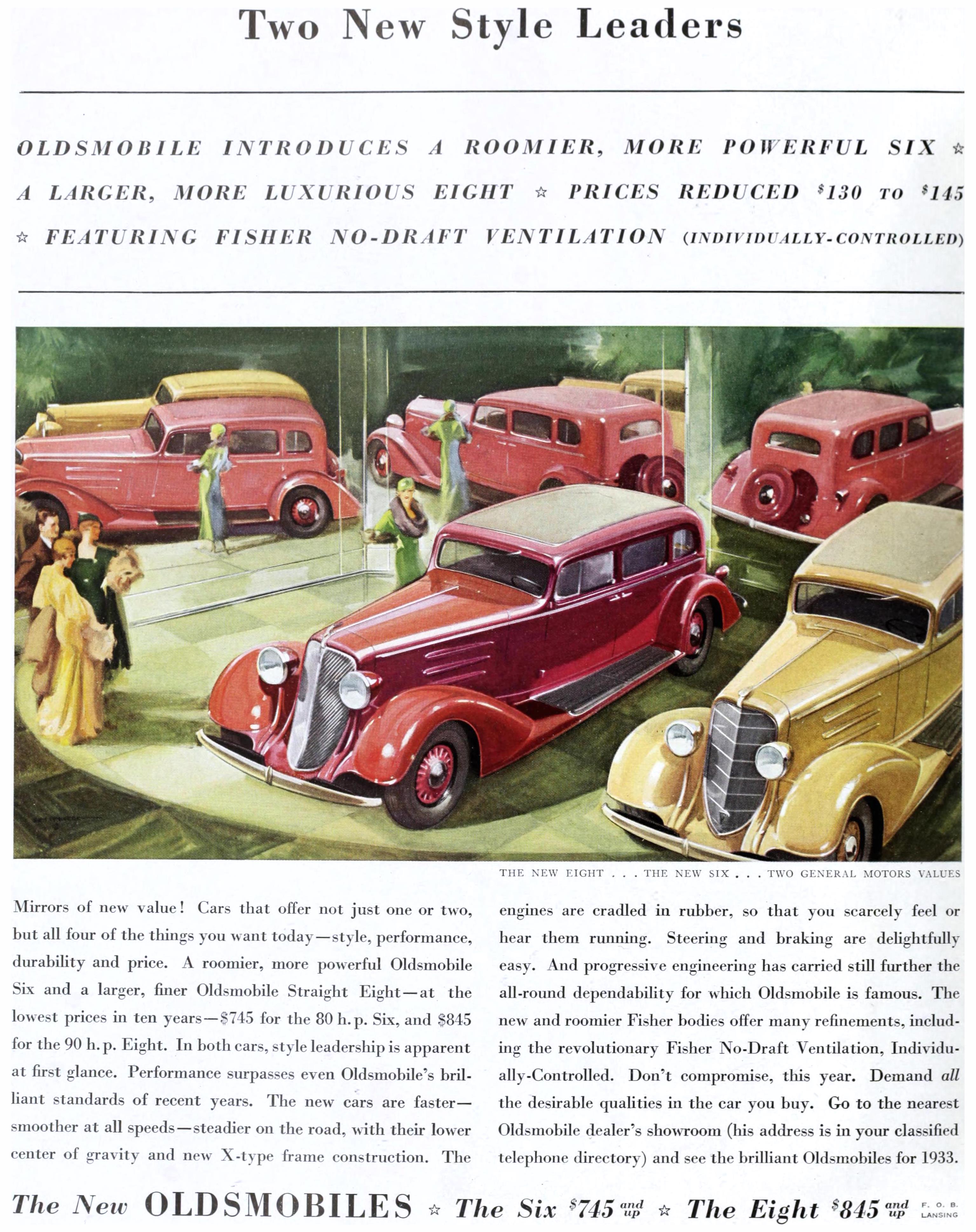 Two New Style Leaders

OLDSMOBILE INTRODUCES A ROOMIER, MORE POWERFUL SIX ☆ A LARGER, MORE LUXURIOUS EIGHT ☆ PRICES REDUCED $130 TO $145 ☆ FEATURING FISHER NO-DRAFT VENTILATION (INDIVIDUALLY-CONTROLLED)

THE NEW EIGHT . . . THE NEW SIX . . . TWO GENERAL MOTORS VALUES

Mirrors of new value! Cars that offer not just one or two, but all four of the things you want today—style, performance, durability and price. A roomier, more powerful Oldsmobile Six and a larger, finer Oldsmobile Straight Eight—at the lowest prices in ten years—$745 for the 80 h. p. Six, and $845 for the 90 h. p. Eight. In both cars, style leadership is apparent at first glance. Performance surpasses even Oldsmobile's brilliant standards of recent years. The new cars are faster—smoother at all speeds—steadier on the road, with their lower center of gravity and new X-type frame construction. The engines are cradled in rubber, so that you scarcely feel or hear them running. Steering and braking are delightfully easy. And progressive engineering has carried still further the all-round dependability for which Oldsmobile is famous. The new and roomier Fisher bodies offer many refinements, including the revolutionary Fisher No-Draft Ventilation, Individually-Controlled. Don't compromise, this year. Demand all the desirable qualities in the car you buy. Go to the nearest Oldsmobile dealer's showroom (his address is in your classified telephone directory) and see the brilliant Oldsmobiles for 1933.

The New OLDSMOBILES ☆ The Six $745 and up ☆ The Eight $845 and up F. O. B. LANSING